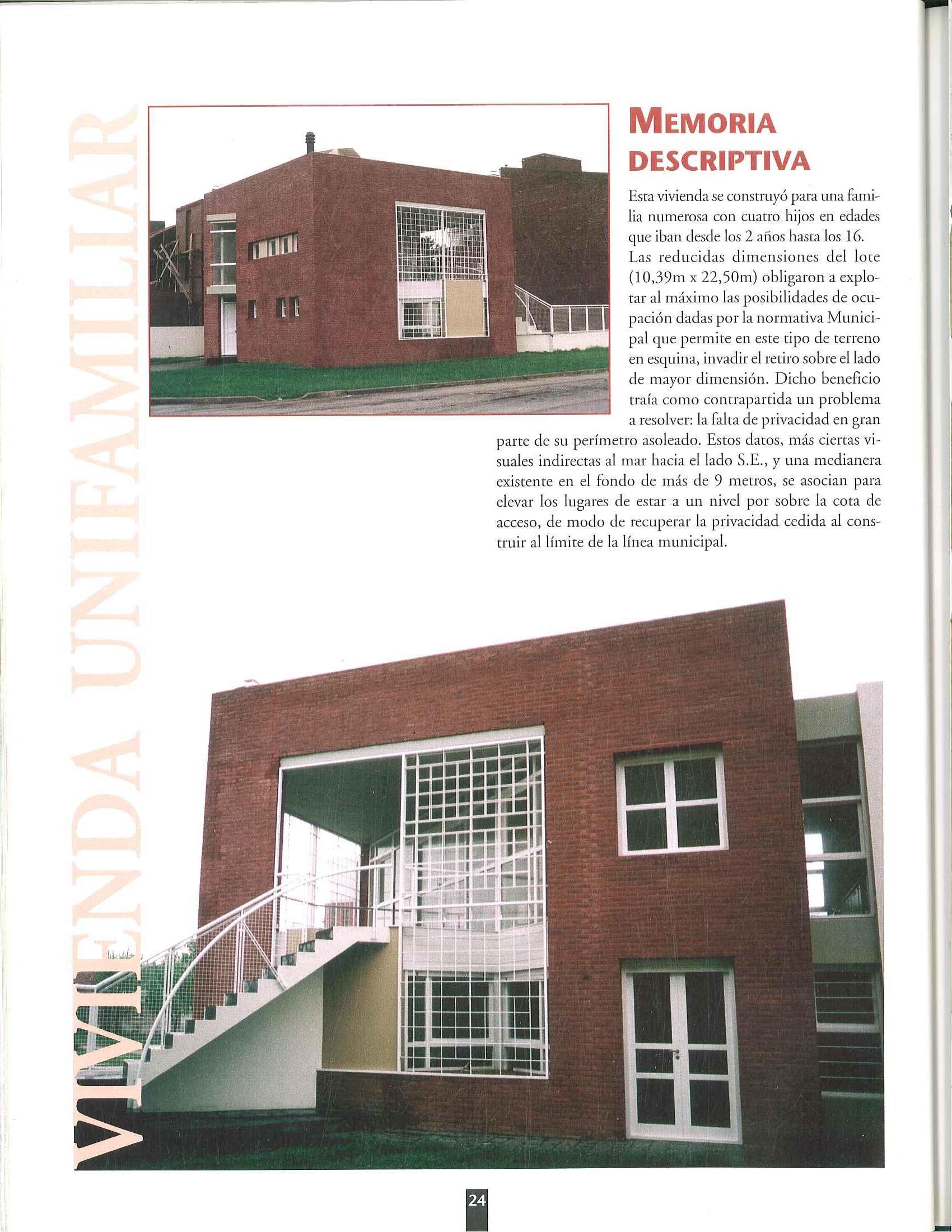 VIVIENDA UNIFAMILIAR

MEMORIA DESCRIPTIVA

Esta vivienda se construyó para una familia numerosa con cuatro hijos en edades que iban desde los 2 años hasta los 16. Las reducidas dimensiones del lote (10,39m x 22,50m) obligaron a explotar al máximo las posibilidades de ocupación dadas por la normativa Municipal que permite en este tipo de terreno en esquina, invadir el retiro sobre el lado de mayor dimensión. Dicho beneficio traía como contrapartida un problema a resolver: la falta de privacidad en gran parte de su perímetro asoleado. Estos datos, más ciertas visuales indirectas al mar hacia el lado S.E., y una medianera existente en el fondo de más de 9 metros, se asocian para elevar los lugares de estar a un nivel por sobre la cota de acceso, de modo de recuperar la privacidad cedida al construir al límite de la línea municipal.

24